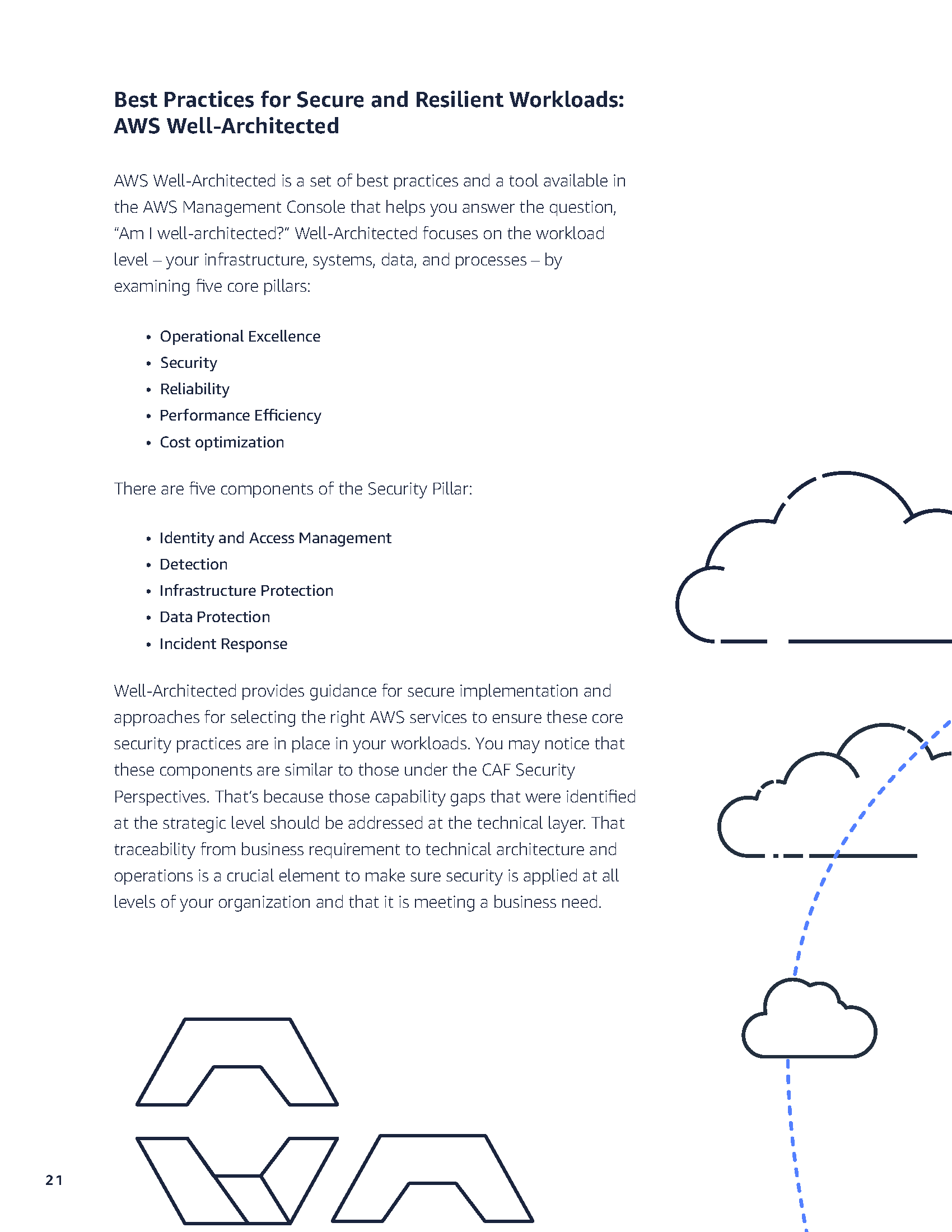 Best Practices for Secure and Resilient Workloads: AWS Well-Architected

AWS Well-Architected is a set of best practices and a tool available in the AWS Management Console that helps you answer the question, “Am I well-architected?” Well-Architected focuses on the workload level – your infrastructure, systems, data, and processes – by examining five core pillars:

• Operational Excellence
• Security
• Reliability
• Performance Efficiency
• Cost optimization

There are five components of the Security Pillar:

• Identity and Access Management
• Detection
• Infrastructure Protection
• Data Protection
• Incident Response

Well-Architected provides guidance for secure implementation and approaches for selecting the right AWS services to ensure these core security practices are in place in your workloads. You may notice that these components are similar to those under the CAF Security Perspectives. That’s because those capability gaps that were identified at the strategic level should be addressed at the technical layer. That traceability from business requirement to technical architecture and operations is a crucial element to make sure security is applied at all levels of your organization and that it is meeting a business need.

21